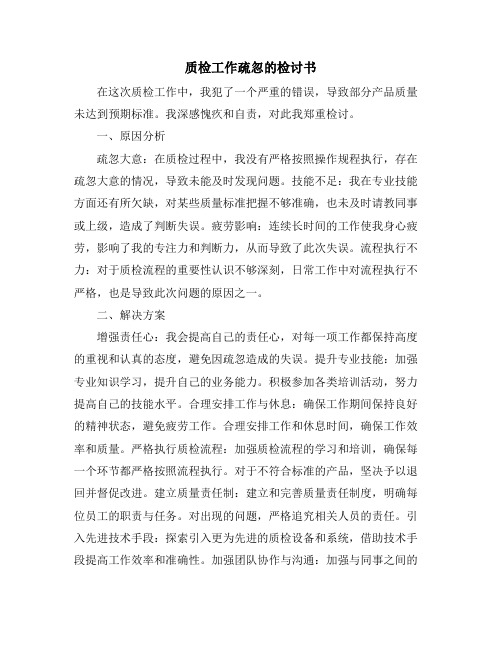 质检工作疏忽的检讨书

在这次质检工作中，我犯了一个严重的错误，导致部分产品质量未达到预期标准。我深感愧疚和自责，对此我郑重检讨。

一、原因分析

疏忽大意：在质检过程中，我没有严格按照操作规程执行，存在疏忽大意的情况，导致未能及时发现问题。技能不足：我在专业技能方面还有所欠缺，对某些质量标准把握不够准确，也未及时请教同事或上级，造成了判断失误。疲劳影响：连续长时间的工作使我身心疲劳，影响了我的专注力和判断力，从而导致了此次失误。流程执行不力：对于质检流程的重要性认识不够深刻，日常工作中对流程执行不严格，也是导致此次问题的原因之一。

二、解决方案

增强责任心：我会提高自己的责任心，对每一项工作都保持高度的重视和认真的态度，避免因疏忽造成的失误。提升专业技能：加强专业知识学习，提升自己的业务能力。积极参加各类培训活动，努力提高自己的技能水平。合理安排工作与休息：确保工作期间保持良好的精神状态，避免疲劳工作。合理安排工作和休息时间，确保工作效率和质量。严格执行质检流程：加强质检流程的学习和培训，确保每一个环节都严格按照流程执行。对于不符合标准的产品，坚决予以退回并督促改进。建立质量责任制：建立和完善质量责任制度，明确每位员工的职责与任务。对出现的问题，严格追究相关人员的责任。引入先进技术手段：探索引入更为先进的质检设备和系统，借助技术手段提高工作效率和准确性。加强团队协作与沟通：加强与同事之间的